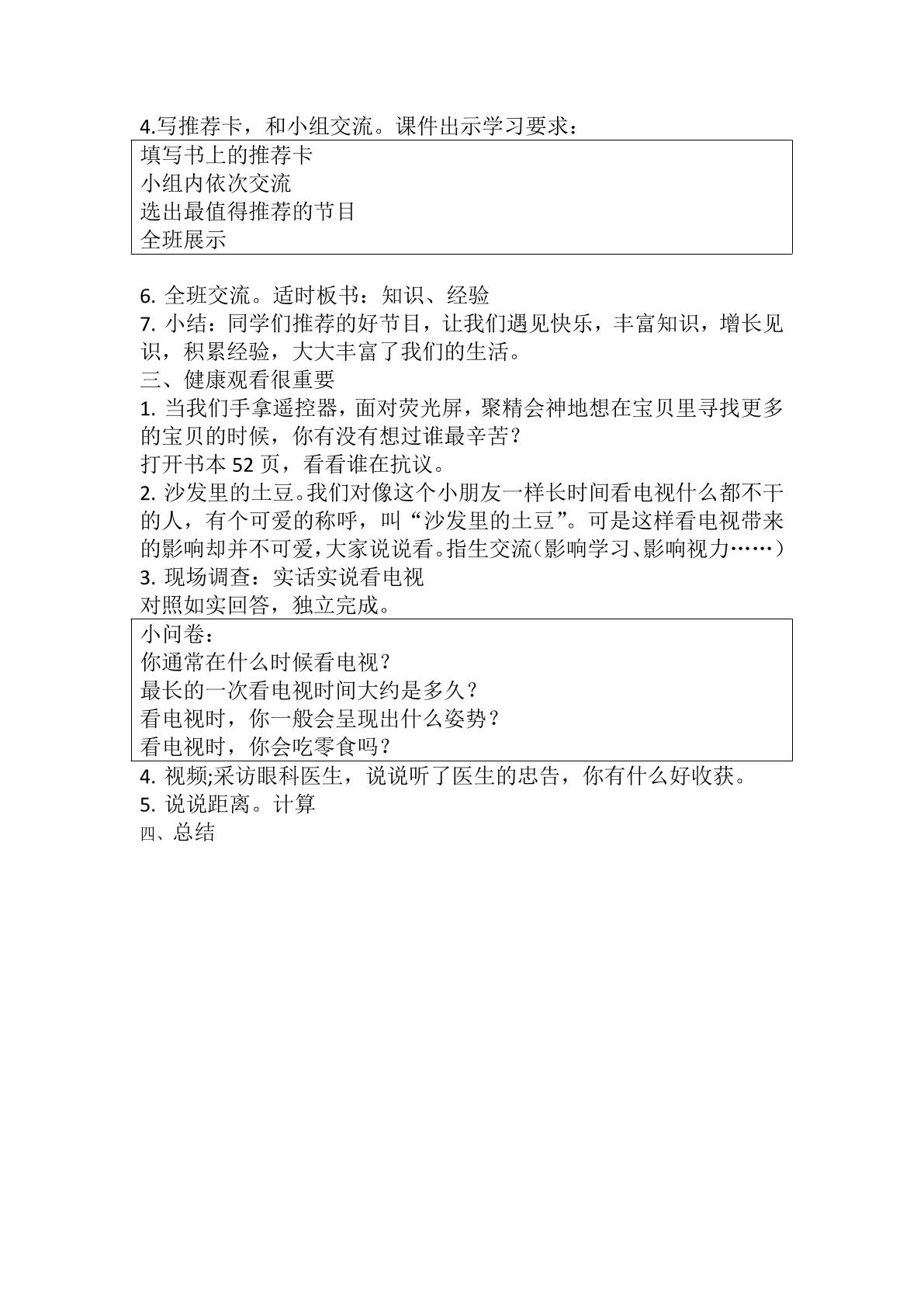 4.写推荐卡，和小组交流。课件出示学习要求：

填写书上的推荐卡
小组内依次交流
选出最值得推荐的节目
全班展示

6. 全班交流。适时板书：知识、经验
7. 小结：同学们推荐的好节目，让我们遇见快乐，丰富知识，增长见识，积累经验，大大丰富了我们的生活。
三、健康观看很重要
1. 当我们手拿遥控器，面对荧光屏，聚精会神地想在宝贝里寻找更多的宝贝的时候，你有没有想过谁最辛苦？
打开书本 52 页，看看谁在抗议。
2. 沙发里的土豆。我们对像这个小朋友一样长时间看电视什么都不干的人，有个可爱的称呼，叫“沙发里的土豆”。可是这样看电视带来的影响却并不可爱，大家说说看。指生交流（影响学习、影响视力……）
3. 现场调查：实话实说看电视
对照如实回答，独立完成。

小问卷：
你通常在什么时候看电视？
最长的一次看电视时间大约是多久？
看电视时，你一般会呈现出什么姿势？
看电视时，你会吃零食吗？

4. 视频;采访眼科医生，说说听了医生的忠告，你有什么好收获。
5. 说说距离。计算
四、总结